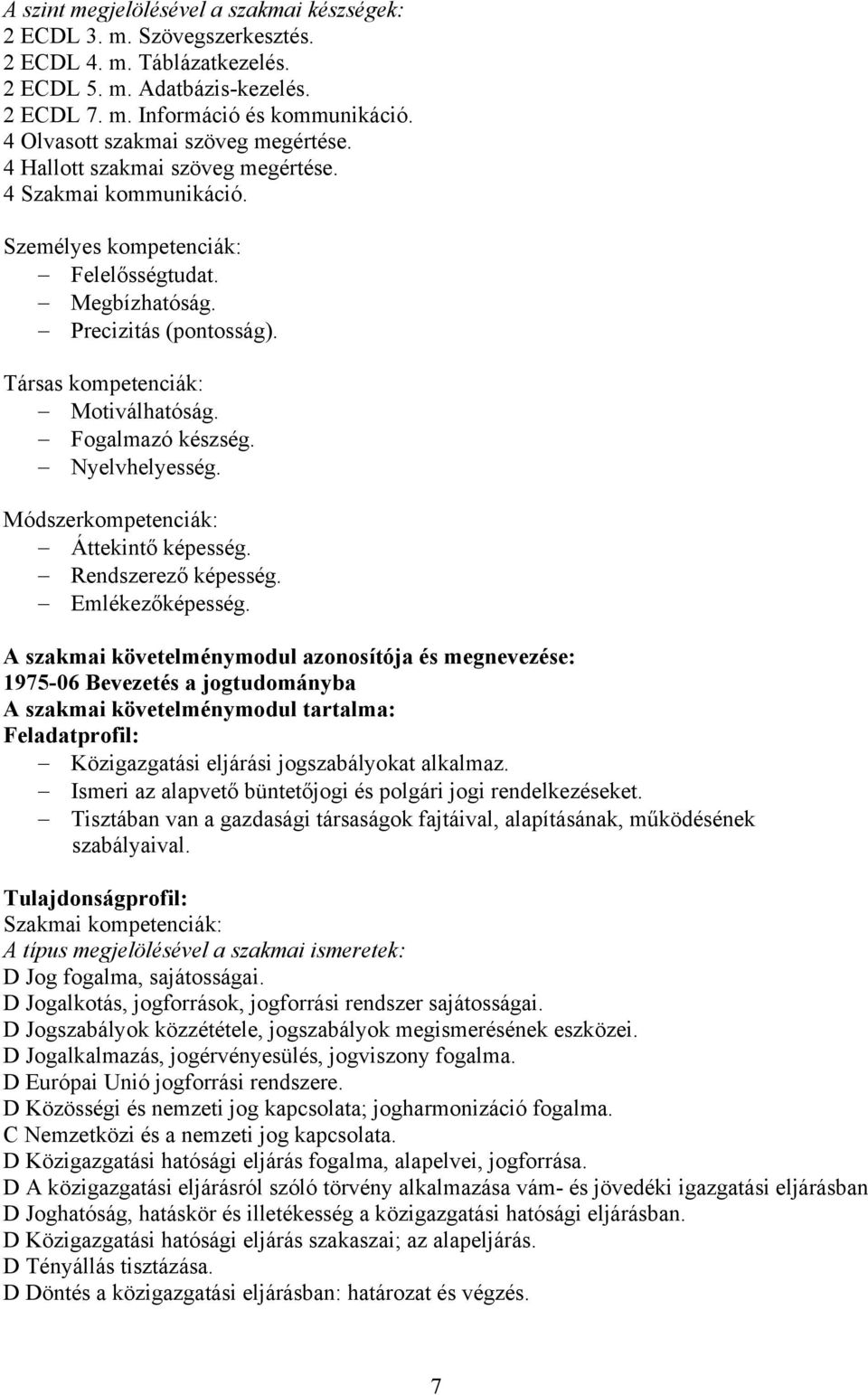 A szint megjelölésével a szakmai készségek:
2 ECDL 3. m. Szövegszerkesztés.
2 ECDL 4. m. Táblázatkezelés.
2 ECDL 5. m. Adatbázis-kezelés.
2 ECDL 7. m. Információ és kommunikáció.
4 Olvasott szakmai szöveg megértése.
4 Hallott szakmai szöveg megértése.
4 Szakmai kommunikáció.

Személyes kompetenciák:
– Felelősségtudat.
– Megbízhatóság.
– Precizitás (pontosság).

Társas kompetenciák:
– Motiválhatóság.
– Fogalmazó készség.
– Nyelvhelyesség.

Módszerkompetenciák:
– Áttekintő képesség.
– Rendszerező képesség.
– Emlékezőképesség.

A szakmai követelménymodul azonosítója és megnevezése:
1975-06 Bevezetés a jogtudományba
A szakmai követelménymodul tartalma:
Feladatprofil:
– Közigazgatási eljárási jogszabályokat alkalmaz.
– Ismeri az alapvető büntetőjogi és polgári jogi rendelkezéseket.
– Tisztában van a gazdasági társaságok fajtáival, alapításának, működésének szabályaival.

Tulajdonságprofil:
Szakmai kompetenciák:
A típus megjelölésével a szakmai ismeretek:
D Jog fogalma, sajátosságai.
D Jogalkotás, jogforrások, jogforrási rendszer sajátosságai.
D Jogszabályok közzététele, jogszabályok megismerésének eszközei.
D Jogalkalmazás, jogérvényesülés, jogviszony fogalma.
D Európai Unió jogforrási rendszere.
D Közösségi és nemzeti jog kapcsolata; jogharmonizáció fogalma.
C Nemzetközi és a nemzeti jog kapcsolata.
D Közigazgatási hatósági eljárás fogalma, alapelvei, jogforrása.
D A közigazgatási eljárásról szóló törvény alkalmazása vám- és jövedéki igazgatási eljárásban
D Joghatóság, hatáskör és illetékesség a közigazgatási hatósági eljárásban.
D Közigazgatási hatósági eljárás szakaszai; az alapeljárás.
D Tényállás tisztázása.
D Döntés a közigazgatási eljárásban: határozat és végzés.

7